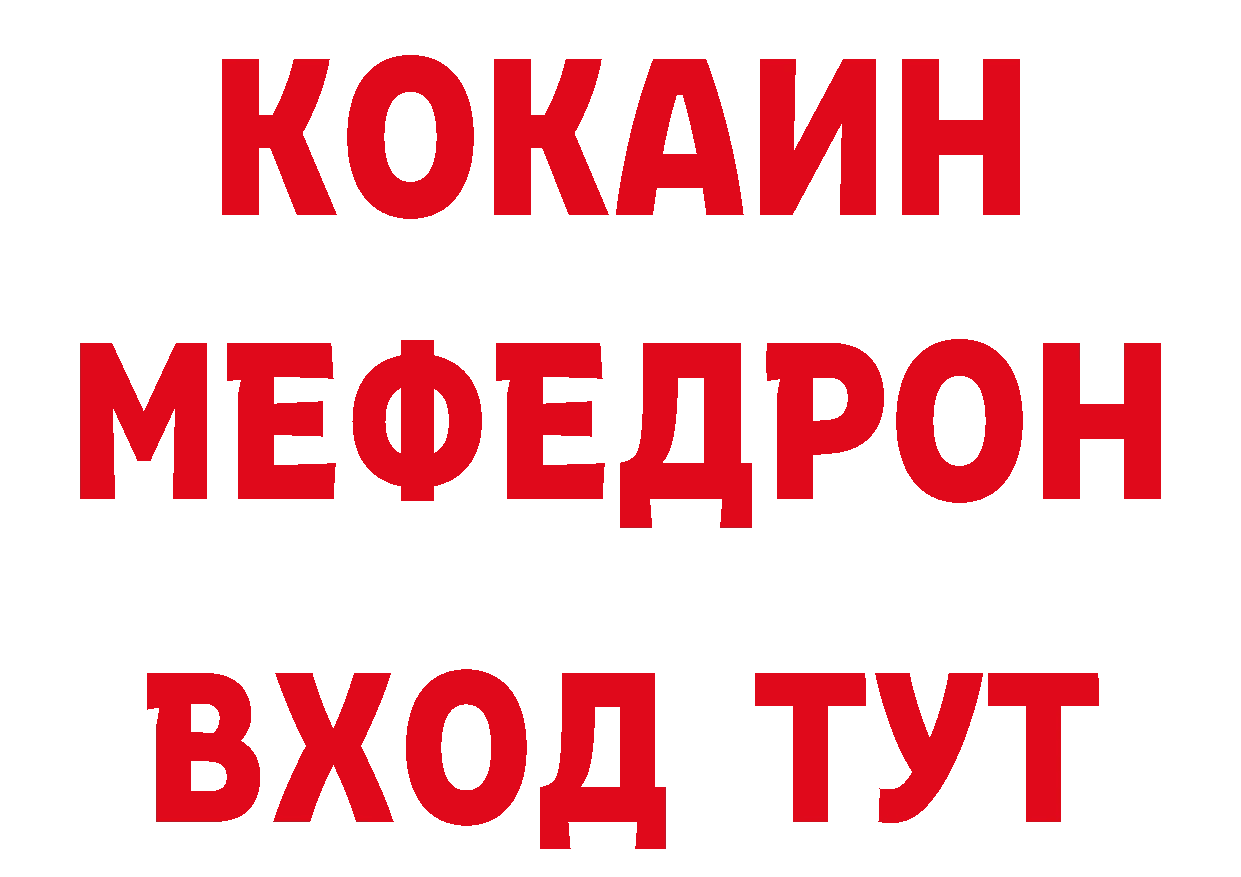 КОКАИН
МЕФЕДРОН
ВХОД ТУТ